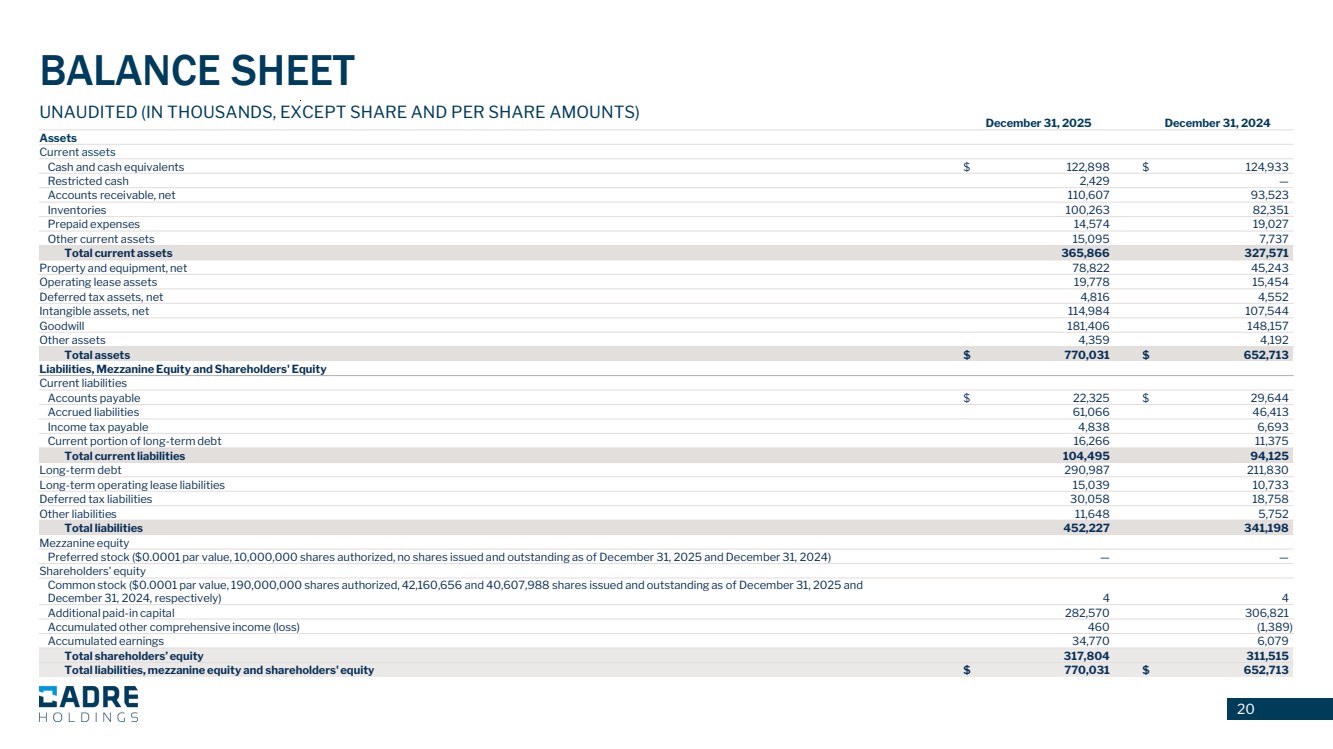 BALANCE SHEET

UNAUDITED (IN THOUSANDS, EXCEPT SHARE AND PER SHARE AMOUNTS)

| | December 31, 2025 | December 31, 2024 |
|---|---|---|
| **Assets** | | |
| Current assets | | |
| Cash and cash equivalents | $ 122,898 | $ 124,933 |
| Restricted cash | 2,429 | — |
| Accounts receivable, net | 110,607 | 93,523 |
| Inventories | 100,263 | 82,351 |
| Prepaid expenses | 14,574 | 19,027 |
| Other current assets | 15,095 | 7,737 |
| **Total current assets** | **365,866** | **327,571** |
| Property and equipment, net | 78,822 | 45,243 |
| Operating lease assets | 19,778 | 15,454 |
| Deferred tax assets, net | 4,816 | 4,552 |
| Intangible assets, net | 114,984 | 107,544 |
| Goodwill | 181,406 | 148,157 |
| Other assets | 4,359 | 4,192 |
| **Total assets** | **$ 770,031** | **$ 652,713** |
| **Liabilities, Mezzanine Equity and Shareholders' Equity** | | |
| Current liabilities | | |
| Accounts payable | $ 22,325 | $ 29,644 |
| Accrued liabilities | 61,066 | 46,413 |
| Income tax payable | 4,838 | 6,693 |
| Current portion of long-term debt | 16,266 | 11,375 |
| **Total current liabilities** | **104,495** | **94,125** |
| Long-term debt | 290,987 | 211,830 |
| Long-term operating lease liabilities | 15,039 | 10,733 |
| Deferred tax liabilities | 30,058 | 18,758 |
| Other liabilities | 11,648 | 5,752 |
| **Total liabilities** | **452,227** | **341,198** |
| Mezzanine equity | | |
| Preferred stock ($0.0001 par value, 10,000,000 shares authorized, no shares issued and outstanding as of December 31, 2025 and December 31, 2024) | — | — |
| Shareholders' equity | | |
| Common stock ($0.0001 par value, 190,000,000 shares authorized, 42,160,656 and 40,607,988 shares issued and outstanding as of December 31, 2025 and December 31, 2024, respectively) | 4 | 4 |
| Additional paid-in capital | 282,570 | 306,821 |
| Accumulated other comprehensive income (loss) | 460 | (1,389) |
| Accumulated earnings | 34,770 | 6,079 |
| **Total shareholders' equity** | **317,804** | **311,515** |
| **Total liabilities, mezzanine equity and shareholders' equity** | **$ 770,031** | **$ 652,713** |

CADRE HOLDINGS

20